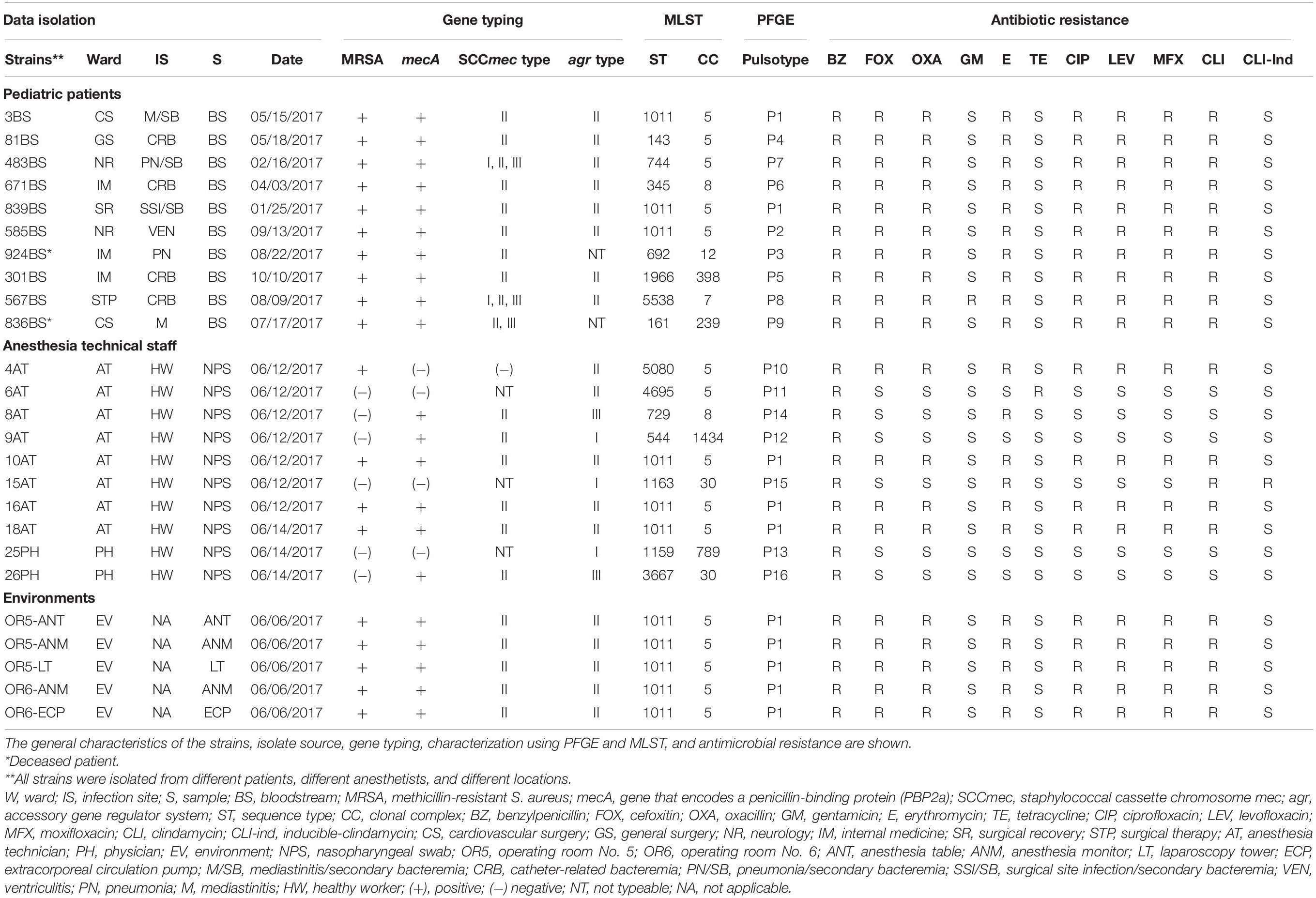 | Data isolation | | | | | Gene typing | | | | MLST | | PFGE | Antibiotic resistance | | | | | | | | | | |
|---|---|---|---|---|---|---|---|---|---|---|---|---|---|---|---|---|---|---|---|---|---|---|
| Strains** | Ward | IS | S | Date | MRSA | mecA | SCCmec type | agr type | ST | CC | Pulsotype | BZ | FOX | OXA | GM | E | TE | CIP | LEV | MFX | CLI | CLI-Ind |
| Pediatric patients | | | | | | | | | | | | | | | | | | | | | | |
| 3BS | CS | M/SB | BS | 05/15/2017 | + | + | II | II | 1011 | 5 | P1 | R | R | R | S | R | S | R | R | R | R | S |
| 81BS | GS | CRB | BS | 05/18/2017 | + | + | II | II | 143 | 5 | P4 | R | R | R | S | R | S | R | R | R | R | S |
| 483BS | NR | PN/SB | BS | 02/16/2017 | + | + | I, II, III | II | 744 | 5 | P7 | R | R | R | S | R | S | R | R | R | R | S |
| 671BS | IM | CRB | BS | 04/03/2017 | + | + | II | II | 345 | 8 | P6 | R | R | R | S | R | S | R | R | R | R | S |
| 839BS | SR | SSI/SB | BS | 01/25/2017 | + | + | II | II | 1011 | 5 | P1 | R | R | R | S | R | S | R | R | R | R | S |
| 585BS | NR | VEN | BS | 09/13/2017 | + | + | II | II | 1011 | 5 | P2 | R | R | R | S | R | S | R | R | R | R | S |
| 924BS* | IM | PN | BS | 08/22/2017 | + | + | II | NT | 692 | 12 | P3 | R | R | R | S | R | S | R | R | R | R | S |
| 301BS | IM | CRB | BS | 10/10/2017 | + | + | II | II | 1966 | 398 | P5 | R | R | R | S | R | S | R | R | R | R | S |
| 567BS | STP | CRB | BS | 08/09/2017 | + | + | I, II, III | II | 5538 | 7 | P8 | R | R | R | R | R | S | R | R | R | R | S |
| 836BS* | CS | M | BS | 07/17/2017 | + | + | II, III | NT | 161 | 239 | P9 | R | R | R | S | R | S | R | R | R | R | S |
| Anesthesia technical staff | | | | | | | | | | | | | | | | | | | | | | |
| 4AT | AT | HW | NPS | 06/12/2017 | + | (–) | (–) | II | 5080 | 5 | P10 | R | R | R | S | R | S | R | R | R | R | S |
| 6AT | AT | HW | NPS | 06/12/2017 | (–) | (–) | NT | II | 4695 | 5 | P11 | R | S | S | S | S | R | S | S | S | S | S |
| 8AT | AT | HW | NPS | 06/12/2017 | (–) | + | II | III | 729 | 8 | P14 | R | S | S | S | R | S | S | S | S | S | S |
| 9AT | AT | HW | NPS | 06/12/2017 | (–) | + | II | I | 544 | 1434 | P12 | R | S | S | S | S | S | S | S | S | S | S |
| 10AT | AT | HW | NPS | 06/12/2017 | + | + | II | II | 1011 | 5 | P1 | R | R | R | S | R | S | R | R | R | R | S |
| 15AT | AT | HW | NPS | 06/12/2017 | (–) | (–) | NT | I | 1163 | 30 | P15 | R | S | S | S | R | S | S | S | S | R | R |
| 16AT | AT | HW | NPS | 06/12/2017 | + | + | II | II | 1011 | 5 | P1 | R | R | R | S | R | S | R | R | R | R | S |
| 18AT | AT | HW | NPS | 06/14/2017 | + | + | II | II | 1011 | 5 | P1 | R | R | R | S | R | S | R | R | R | R | S |
| 25PH | PH | HW | NPS | 06/14/2017 | (–) | (–) | NT | I | 1159 | 789 | P13 | R | S | S | S | S | S | S | S | S | S | S |
| 26PH | PH | HW | NPS | 06/14/2017 | (–) | + | II | III | 3667 | 30 | P16 | R | S | S | S | S | S | S | S | S | S | S |
| Environments | | | | | | | | | | | | | | | | | | | | | | |
| OR5-ANT | EV | NA | ANT | 06/06/2017 | + | + | II | II | 1011 | 5 | P1 | R | R | R | S | R | S | R | R | R | R | S |
| OR5-ANM | EV | NA | ANM | 06/06/2017 | + | + | II | II | 1011 | 5 | P1 | R | R | R | S | R | S | R | R | R | R | S |
| OR5-LT | EV | NA | LT | 06/06/2017 | + | + | II | II | 1011 | 5 | P1 | R | R | R | S | R | S | R | R | R | R | S |
| OR6-ANM | EV | NA | ANM | 06/06/2017 | + | + | II | II | 1011 | 5 | P1 | R | R | R | S | R | S | R | R | R | R | S |
| OR6-ECP | EV | NA | ECP | 06/06/2017 | + | + | II | II | 1011 | 5 | P1 | R | R | R | S | R | S | R | R | R | R | S |

The general characteristics of the strains, isolate source, gene typing, characterization using PFGE and MLST, and antimicrobial resistance are shown.
*Deceased patient.
**All strains were isolated from different patients, different anesthetists, and different locations.
W, ward; IS, infection site; S, sample; BS, bloodstream; MRSA, methicillin-resistant S. aureus; mecA, gene that encodes a penicillin-binding protein (PBP2a); SCCmec, staphylococcal cassette chromosome mec; agr, accessory gene regulator system; ST, sequence type; CC, clonal complex; BZ, benzylpenicillin; FOX, cefoxitin; OXA, oxacillin; GM, gentamicin; E, erythromycin; TE, tetracycline; CIP, ciprofloxacin; LEV, levofloxacin; MFX, moxifloxacin; CLI, clindamycin; CLI-ind, inducible-clindamycin; CS, cardiovascular surgery; GS, general surgery; NR, neurology; IM, internal medicine; SR, surgical recovery; STP, surgical therapy; AT, anesthesia technician; PH, physician; EV, environment; NPS, nasopharyngeal swab; OR5, operating room No. 5; OR6, operating room No. 6; ANT, anesthesia table; ANM, anesthesia monitor; LT, laparoscopy tower; ECP, extracorporeal circulation pump; M/SB, mediastinitis/secondary bacteremia; CRB, catheter-related bacteremia; PN/SB, pneumonia/secondary bacteremia; SSI/SB, surgical site infection/secondary bacteremia; VEN, ventriculitis; PN, pneumonia; M, mediastinitis; HW, healthy worker; (+), positive; (–) negative; NT, not typeable; NA, not applicable.